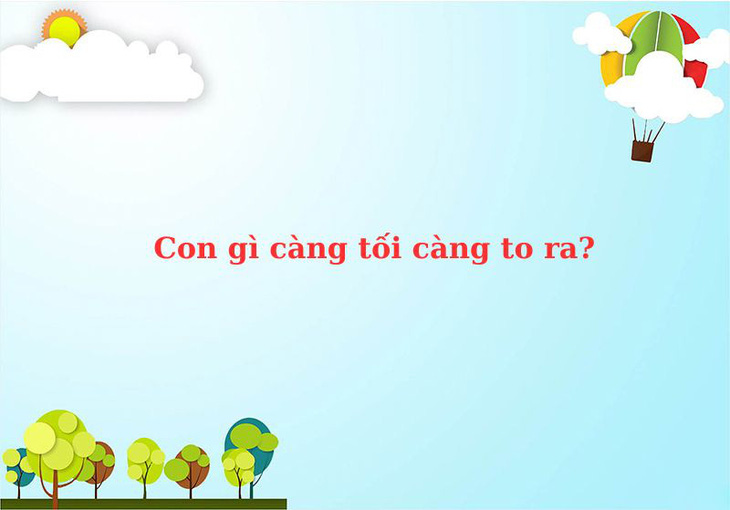 Con gì càng tối càng to ra?